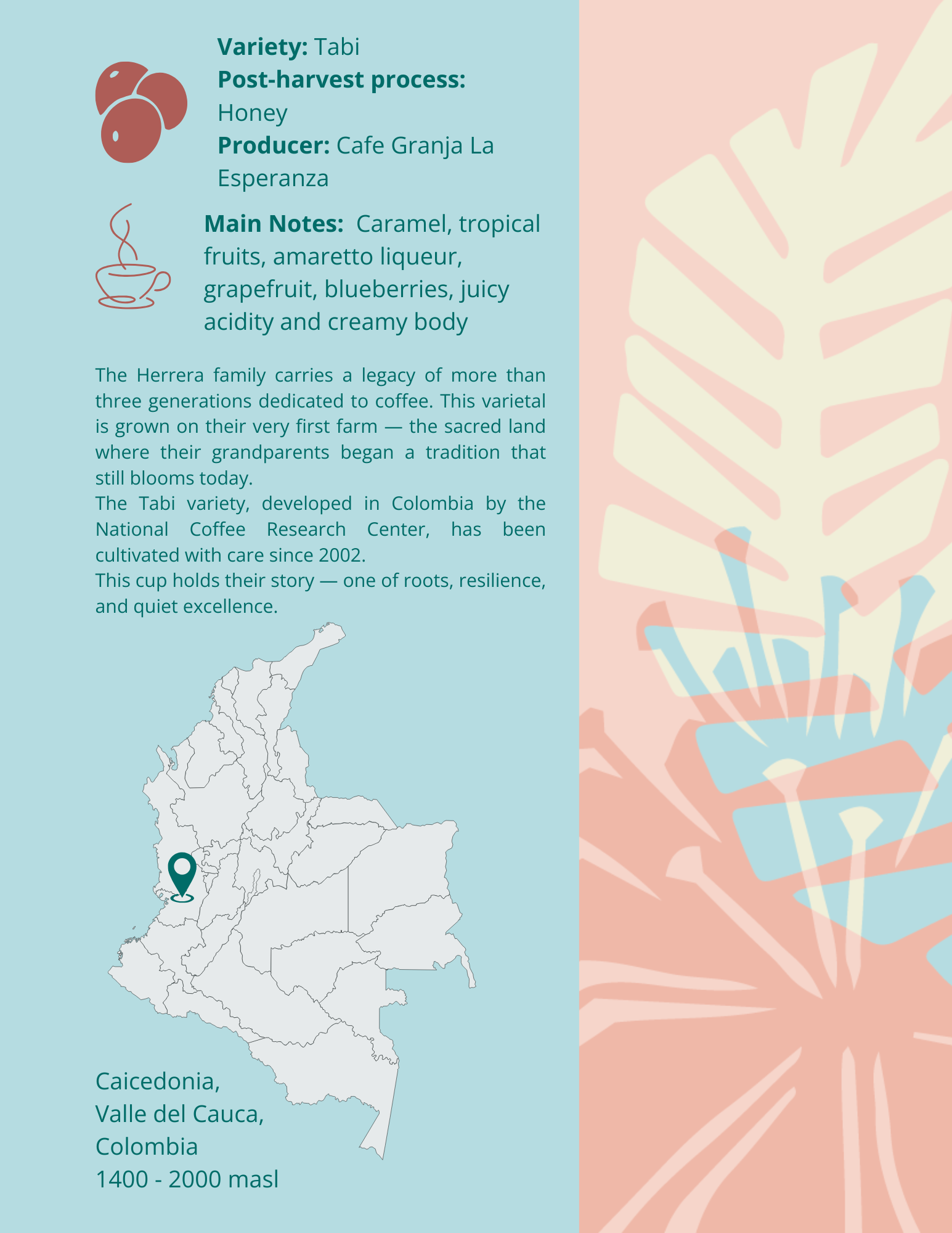 Variety: Tabi
Post-harvest process: Honey
Producer: Cafe Granja La Esperanza

Main Notes: Caramel, tropical fruits, amaretto liqueur, grapefruit, blueberries, juicy acidity and creamy body

The Herrera family carries a legacy of more than three generations dedicated to coffee. This varietal is grown on their very first farm — the sacred land where their grandparents began a tradition that still blooms today.
The Tabi variety, developed in Colombia by the National Coffee Research Center, has been cultivated with care since 2002.
This cup holds their story — one of roots, resilience, and quiet excellence.

Caicedonia,
Valle del Cauca,
Colombia
1400 - 2000 masl